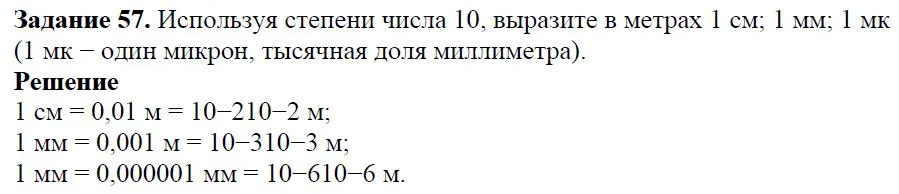 **Задание 57.** Используя степени числа 10, выразите в метрах 1 см; 1 мм; 1 мк (1 мк − один микрон, тысячная доля миллиметра).

**Решение**

1 см = 0,01 м = 10−210−2 м;
1 мм = 0,001 м = 10−310−3 м;
1 мм = 0,000001 мм = 10−610−6 м.